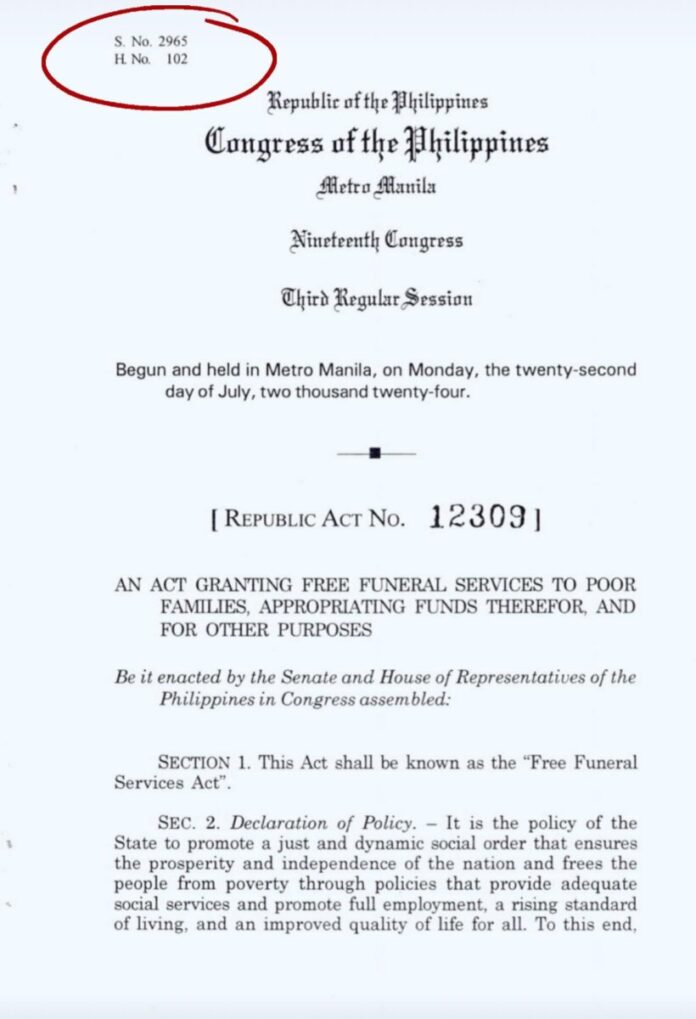 S. No. 2965
H. No. 102

Republic of the Philippines
Congress of the Philippines
Metro Manila

Nineteenth Congress

Third Regular Session

Begun and held in Metro Manila, on Monday, the twenty-second day of July, two thousand twenty-four.

[ REPUBLIC ACT NO. 12309 ]

AN ACT GRANTING FREE FUNERAL SERVICES TO POOR FAMILIES, APPROPRIATING FUNDS THEREFOR, AND FOR OTHER PURPOSES

Be it enacted by the Senate and House of Representatives of the Philippines in Congress assembled:

SECTION 1. This Act shall be known as the "Free Funeral Services Act".

SEC. 2. Declaration of Policy. – It is the policy of the State to promote a just and dynamic social order that ensures the prosperity and independence of the nation and frees the people from poverty through policies that provide adequate social services and promote full employment, a rising standard of living, and an improved quality of life for all. To this end,